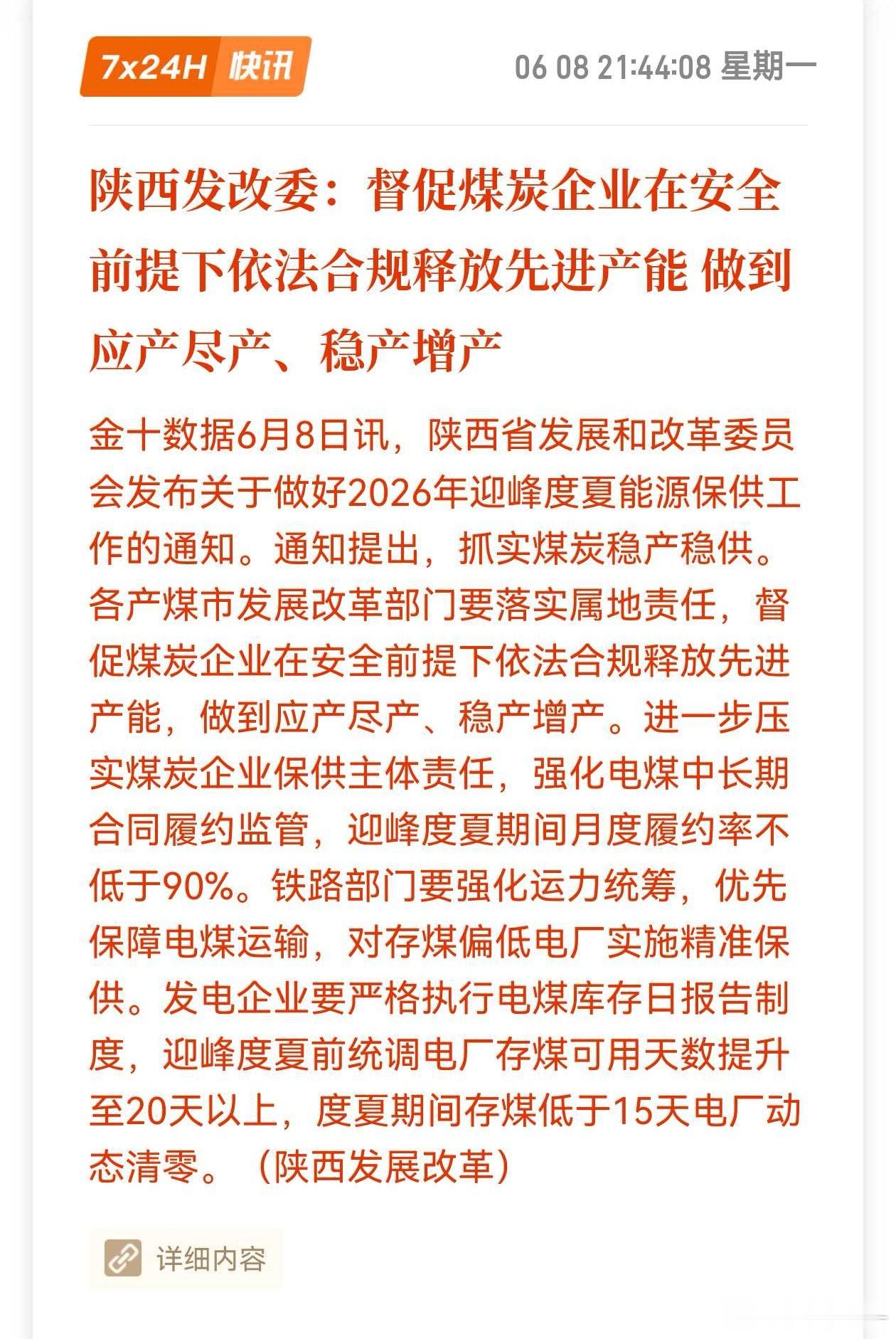 7x24H 快讯

06 08 21:44:08 星期一

陕西发改委：督促煤炭企业在安全前提下依法合规释放先进产能 做到应产尽产、稳产增产

金十数据6月8日讯，陕西省发展和改革委员会发布关于做好2026年迎峰度夏能源保供工作的通知。通知提出，抓实煤炭稳产稳供。各产煤市发展改革部门要落实属地责任，督促煤炭企业在安全前提下依法合规释放先进产能，做到应产尽产、稳产增产。进一步压实煤炭企业保供主体责任，强化电煤中长期合同履约监管，迎峰度夏期间月度履约率不低于90%。铁路部门要强化运力统筹，优先保障电煤运输，对存煤偏低电厂实施精准保供。发电企业要严格执行电煤库存日报告制度，迎峰度夏前统调电厂存煤可用天数提升至20天以上，度夏期间存煤低于15天电厂动态清零。（陕西发展改革）

详细内容